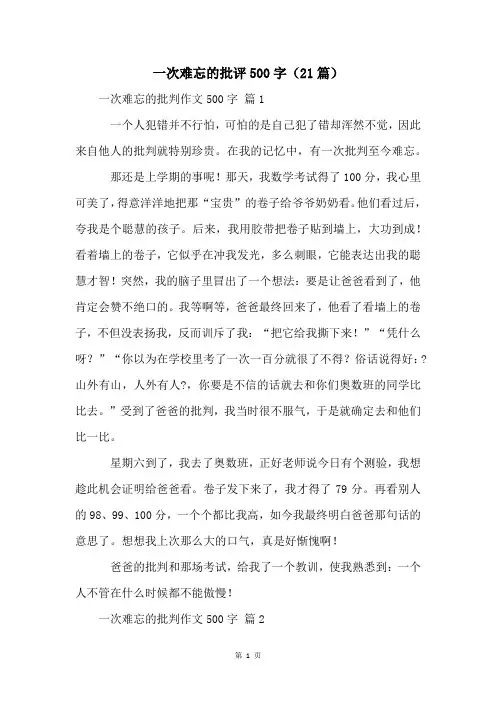 一次难忘的批评500字（21篇）

一次难忘的批判作文500字 篇1

一个人犯错并不行怕，可怕的是自己犯了错却浑然不觉，因此来自他人的批判就特别珍贵。在我的记忆中，有一次批判至今难忘。

那还是上学期的事呢！那天，我数学考试得了100分，我心里可美了，得意洋洋地把那“宝贵”的卷子给爷爷奶奶看。他们看过后，夸我是个聪慧的孩子。后来，我用胶带把卷子贴到墙上，大功到成！看着墙上的卷子，它似乎在冲我发光，多么刺眼，它能表达出我的聪慧才智！突然，我的脑子里冒出了一个想法：要是让爸爸看到了，他肯定会赞不绝口的。我等啊等，爸爸最终回来了，他看了看墙上的卷子，不但没表扬我，反而训斥了我：“把它给我撕下来！”“凭什么呀？”“你以为在学校里考了一次一百分就很了不得？俗话说得好：?山外有山，人外有人?，你要是不信的话就去和你们奥数班的同学比比去。”受到了爸爸的批判，我当时很不服气，于是就确定去和他们比一比。

星期六到了，我去了奥数班，正好老师说今日有个测验，我想趁此机会证明给爸爸看。卷子发下来了，我才得了79分。再看别人的98、99、100分，一个个都比我高，如今我最终明白爸爸那句话的意思了。想想我上次那么大的口气，真是好惭愧啊！

爸爸的批判和那场考试，给我了一个教训，使我熟悉到：一个人不管在什么时候都不能傲慢！

一次难忘的批判作文500字 篇2

第 1 页